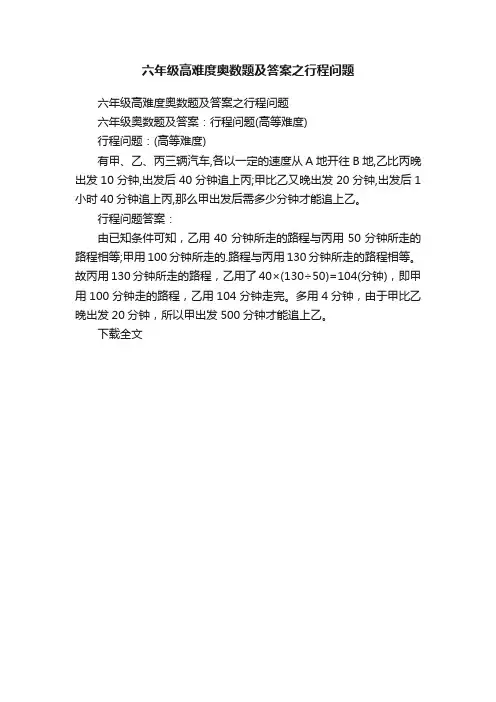 六年级高难度奥数题及答案之行程问题

六年级高难度奥数题及答案之行程问题

六年级奥数题及答案：行程问题(高等难度)

行程问题：(高等难度)

有甲、乙、丙三辆汽车,各以一定的速度从 A 地开往 B 地,乙比丙晚出发 10 分钟,出发后 40 分钟追上丙;甲比乙又晚出发 20 分钟,出发后 1 小时 40 分钟追上丙,那么甲出发后需多少分钟才能追上乙。

行程问题答案：

由已知条件可知，乙用 40 分钟所走的路程与丙用 50 分钟所走的路程相等;甲用 100 分钟所走的.路程与丙用 130 分钟所走的路程相等。故丙用 130 分钟所走的路程，乙用了 $40\times(130\div50)=104$(分钟)，即甲用 100 分钟走的路程，乙用 104 分钟走完。多用 4 分钟，由于甲比乙晚出发 20 分钟，所以甲出发 500 分钟才能追上乙。

下载全文